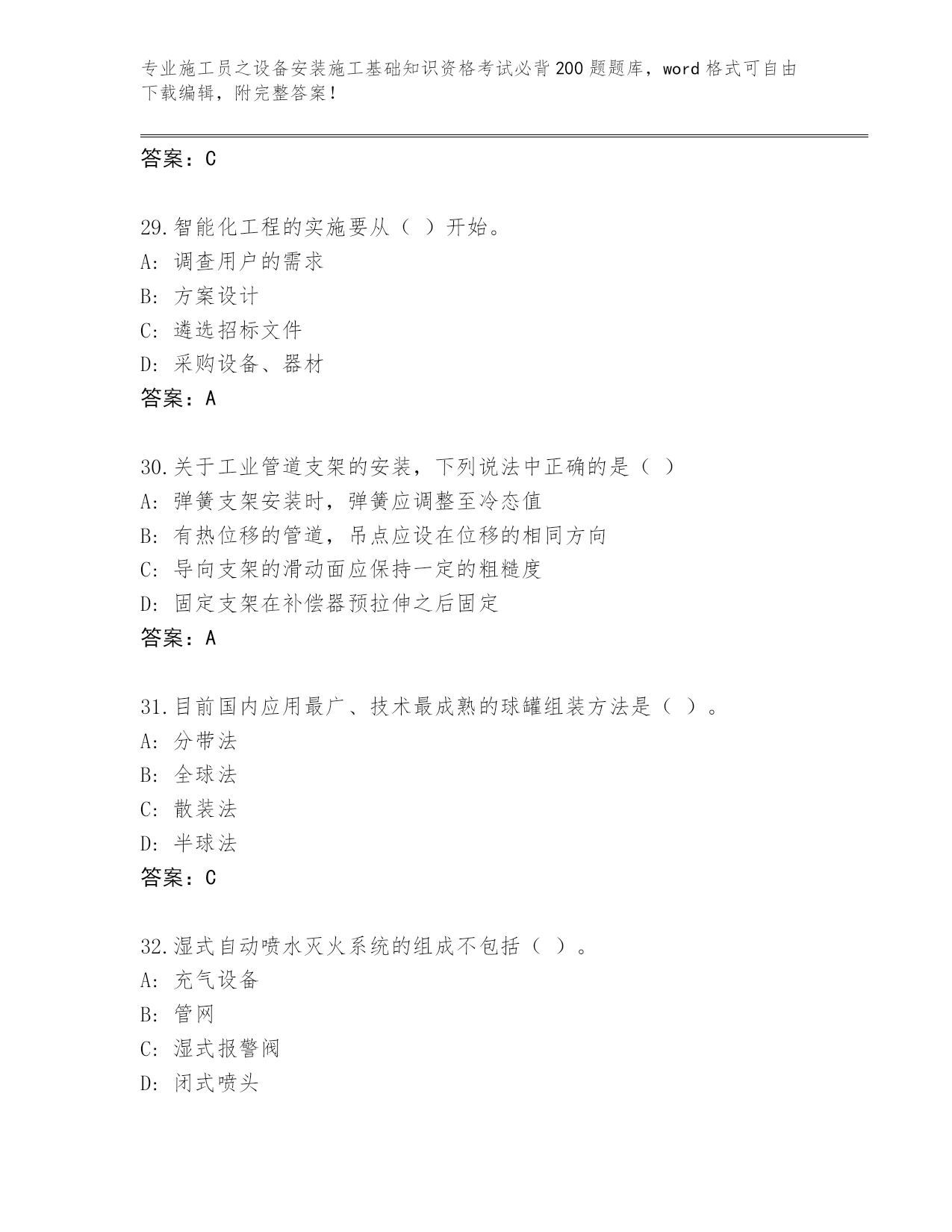 专业施工员之设备安装施工基础知识资格考试必背200题题库，word格式可自由下载编辑，附完整答案！

答案：C

29.智能化工程的实施要从（ ）开始。
A: 调查用户的需求
B: 方案设计
C: 遴选招标文件
D: 采购设备、器材
答案：A

30.关于工业管道支架的安装，下列说法中正确的是（ ）
A: 弹簧支架安装时，弹簧应调整至冷态值
B: 有热位移的管道，吊点应设在位移的相同方向
C: 导向支架的滑动面应保持一定的粗糙度
D: 固定支架在补偿器预拉伸之后固定
答案：A

31.目前国内应用最广、技术最成熟的球罐组装方法是（ ）。
A: 分带法
B: 全球法
C: 散装法
D: 半球法
答案：C

32.湿式自动喷水灭火系统的组成不包括（ ）。
A: 充气设备
B: 管网
C: 湿式报警阀
D: 闭式喷头